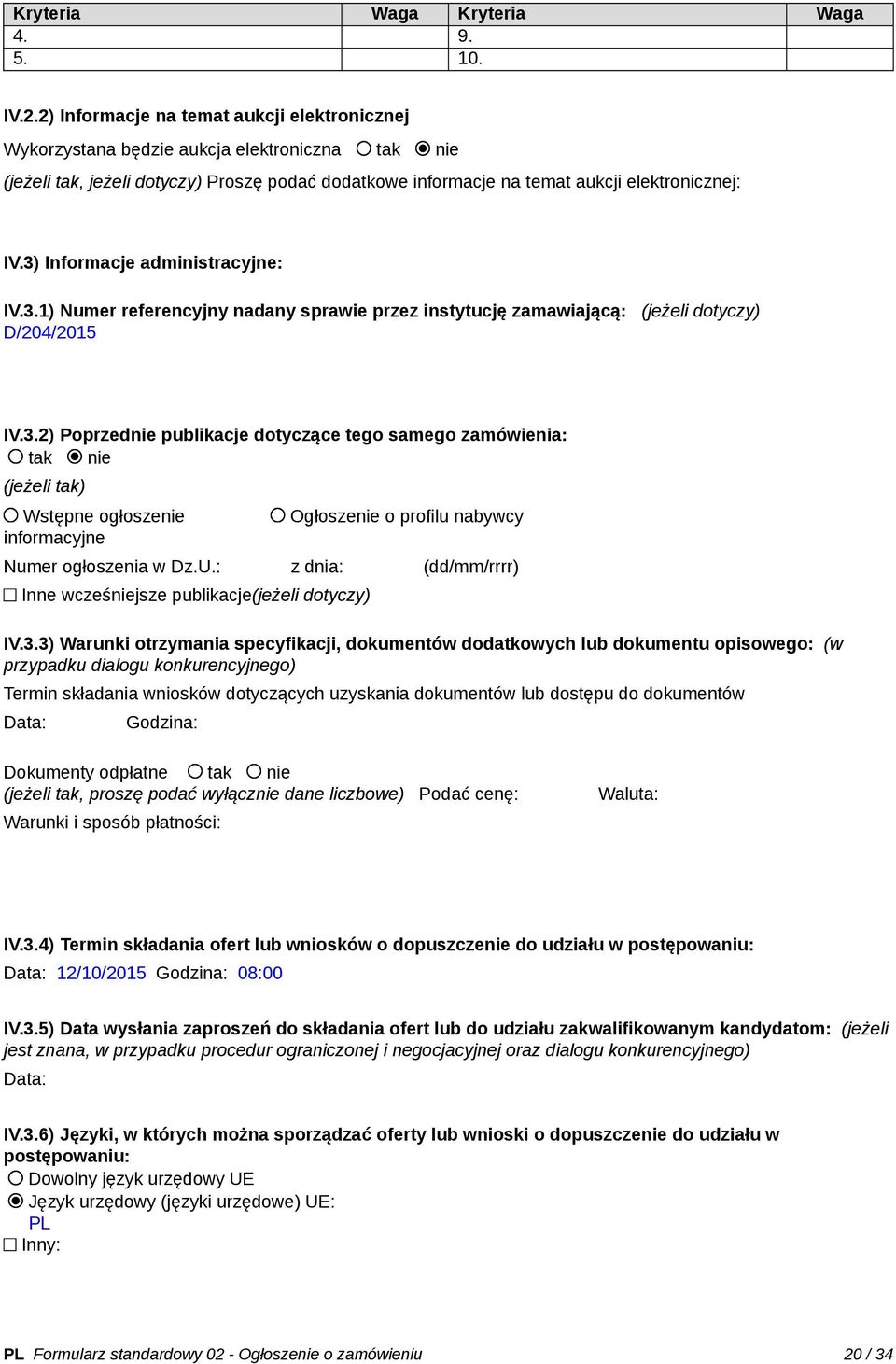 | Kryteria | Waga | Kryteria | Waga |
|---|---|---|---|
| 4. | | 9. | |
| 5. | | 10. | |

IV.2.2) Informacje na temat aukcji elektronicznej

Wykorzystana będzie aukcja elektroniczna ○ tak ◉ nie

(jeżeli tak, jeżeli dotyczy) Proszę podać dodatkowe informacje na temat aukcji elektronicznej:

IV.3) Informacje administracyjne:

IV.3.1) Numer referencyjny nadany sprawie przez instytucję zamawiającą: (jeżeli dotyczy)
D/204/2015

IV.3.2) Poprzednie publikacje dotyczące tego samego zamówienia:
○ tak ◉ nie
(jeżeli tak)
○ Wstępne ogłoszenie informacyjne ○ Ogłoszenie o profilu nabywcy
Numer ogłoszenia w Dz.U.: z dnia: (dd/mm/rrrr)
☐ Inne wcześniejsze publikacje(jeżeli dotyczy)

IV.3.3) Warunki otrzymania specyfikacji, dokumentów dodatkowych lub dokumentu opisowego: (w przypadku dialogu konkurencyjnego)
Termin składania wniosków dotyczących uzyskania dokumentów lub dostępu do dokumentów
Data: Godzina:

Dokumenty odpłatne ○ tak ○ nie
(jeżeli tak, proszę podać wyłącznie dane liczbowe) Podać cenę: Waluta:
Warunki i sposób płatności:

IV.3.4) Termin składania ofert lub wniosków o dopuszczenie do udziału w postępowaniu:
Data: 12/10/2015 Godzina: 08:00

IV.3.5) Data wysłania zaproszeń do składania ofert lub do udziału zakwalifikowanym kandydatom: (jeżeli jest znana, w przypadku procedur ograniczonej i negocjacyjnej oraz dialogu konkurencyjnego)
Data:

IV.3.6) Języki, w których można sporządzać oferty lub wnioski o dopuszczenie do udziału w postępowaniu:
○ Dowolny język urzędowy UE
◉ Język urzędowy (języki urzędowe) UE:
PL
☐ Inny:

PL Formularz standardowy 02 - Ogłoszenie o zamówieniu 20 / 34